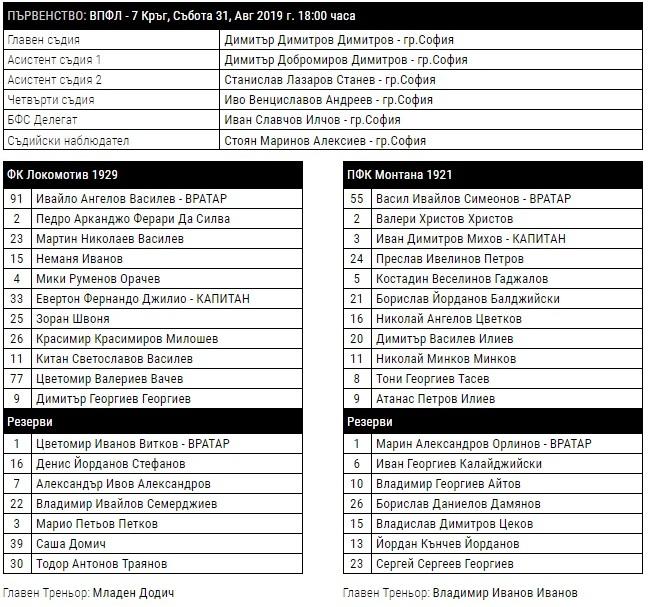 ПЪРВЕНСТВО: ВПФЛ - 7 Кръг, Събота 31, Авг 2019 г. 18:00 часа

| | |
|---|---|
| Главен съдия | Димитър Димитров Димитров - гр.София |
| Асистент съдия 1 | Димитър Добромиров Димитров - гр.София |
| Асистент съдия 2 | Станислав Лазаров Станев - гр.София |
| Четвърти съдия | Иво Венциславов Андреев - гр.София |
| БФС Делегат | Иван Славчов Илчов - гр.София |
| Съдийски наблюдател | Стоян Маринов Алексиев - гр.София |

ФК Локомотив 1929

| | |
|---|---|
| 91 | Ивайло Ангелов Василев - ВРАТАР |
| 2 | Педро Арканджо Ферари Да Силва |
| 23 | Мартин Николаев Василев |
| 15 | Неманя Иванов |
| 4 | Мики Руменов Орачев |
| 33 | Евертон Фернандо Джилио - КАПИТАН |
| 25 | Зоран Швоня |
| 26 | Красимир Красимиров Милошев |
| 11 | Китан Светославов Василев |
| 77 | Цветомир Валериев Вачев |
| 9 | Димитър Георгиев Георгиев |

Резерви

| | |
|---|---|
| 1 | Цветомир Иванов Витков - ВРАТАР |
| 16 | Денис Йорданов Стефанов |
| 7 | Александър Ивов Александров |
| 22 | Владимир Ивайлов Семерджиев |
| 3 | Марио Петьов Петков |
| 39 | Саша Домич |
| 30 | Тодор Антонов Траянов |

Главен Треньор: Младен Додич

ПФК Монтана 1921

| | |
|---|---|
| 55 | Васил Ивайлов Симеонов - ВРАТАР |
| 2 | Валери Христов Христов |
| 3 | Иван Димитров Михов - КАПИТАН |
| 24 | Преслав Ивелинов Петров |
| 5 | Костадин Веселинов Гаджалов |
| 21 | Борислав Йорданов Балджийски |
| 16 | Николай Ангелов Цветков |
| 20 | Димитър Василев Илиев |
| 11 | Николай Минков Минков |
| 8 | Тони Георгиев Тасев |
| 9 | Атанас Петров Илиев |

Резерви

| | |
|---|---|
| 1 | Марин Александров Орлинов - ВРАТАР |
| 6 | Иван Георгиев Калайджийски |
| 10 | Владимир Георгиев Айтов |
| 26 | Борислав Даниелов Дамянов |
| 15 | Владислав Димитров Цеков |
| 13 | Йордан Кънчев Йорданов |
| 23 | Сергей Сергеев Георгиев |

Главен Треньор: Владимир Иванов Иванов